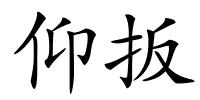 仰扳